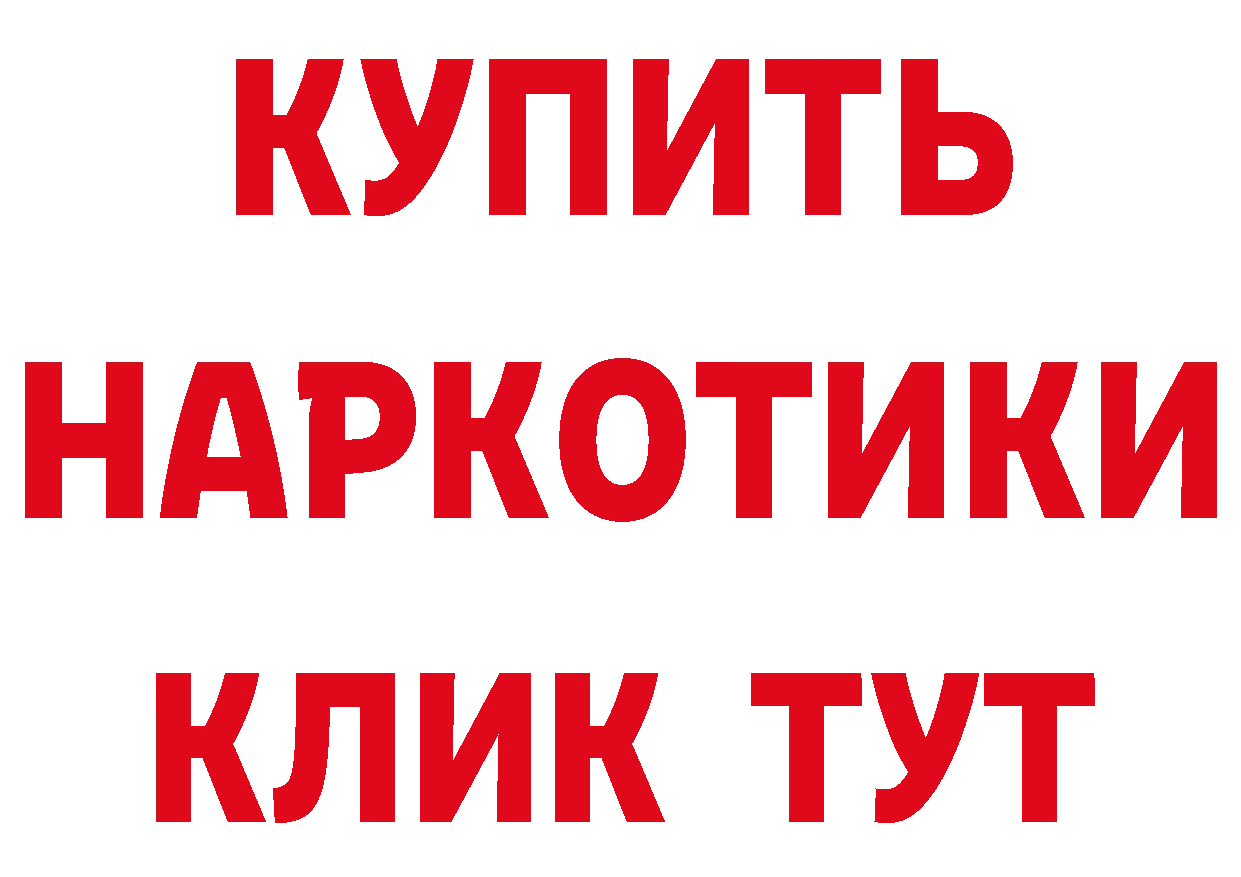 КУПИТЬ
НАРКОТИКИ
КЛИК ТУТ